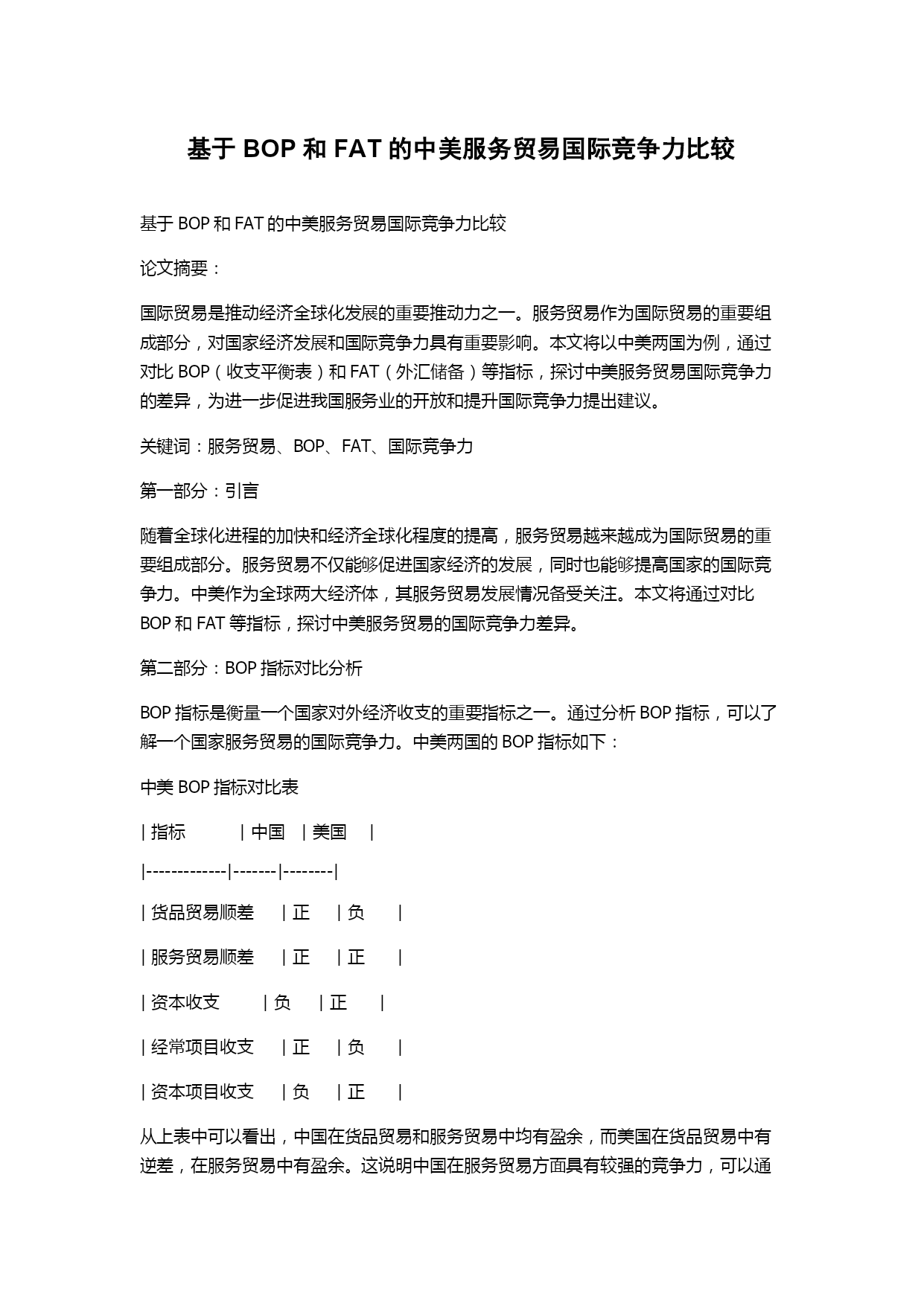 基于 BOP 和 FAT 的中美服务贸易国际竞争力比较

基于 BOP 和 FAT 的中美服务贸易国际竞争力比较

论文摘要：

国际贸易是推动经济全球化发展的重要推动力之一。服务贸易作为国际贸易的重要组成部分，对国家经济发展和国际竞争力具有重要影响。本文将以中美两国为例，通过对比 BOP（收支平衡表）和 FAT（外汇储备）等指标，探讨中美服务贸易国际竞争力的差异，为进一步促进我国服务业的开放和提升国际竞争力提出建议。

关键词：服务贸易、BOP、FAT、国际竞争力

第一部分：引言

随着全球化进程的加快和经济全球化程度的提高，服务贸易越来越成为国际贸易的重要组成部分。服务贸易不仅能够促进国家经济的发展，同时也能够提高国家的国际竞争力。中美作为全球两大经济体，其服务贸易发展情况备受关注。本文将通过对比 BOP 和 FAT 等指标，探讨中美服务贸易的国际竞争力差异。

第二部分：BOP 指标对比分析

BOP 指标是衡量一个国家对外经济收支的重要指标之一。通过分析 BOP 指标，可以了解一个国家服务贸易的国际竞争力。中美两国的 BOP 指标如下：

中美 BOP 指标对比表

| 指标 | 中国 | 美国 |
|-------------|-------|--------|
| 货品贸易顺差 | 正 | 负 |
| 服务贸易顺差 | 正 | 正 |
| 资本收支 | 负 | 正 |
| 经常项目收支 | 正 | 负 |
| 资本项目收支 | 负 | 正 |

从上表中可以看出，中国在货品贸易和服务贸易中均有盈余，而美国在货品贸易中有逆差，在服务贸易中有盈余。这说明中国在服务贸易方面具有较强的竞争力，可以通